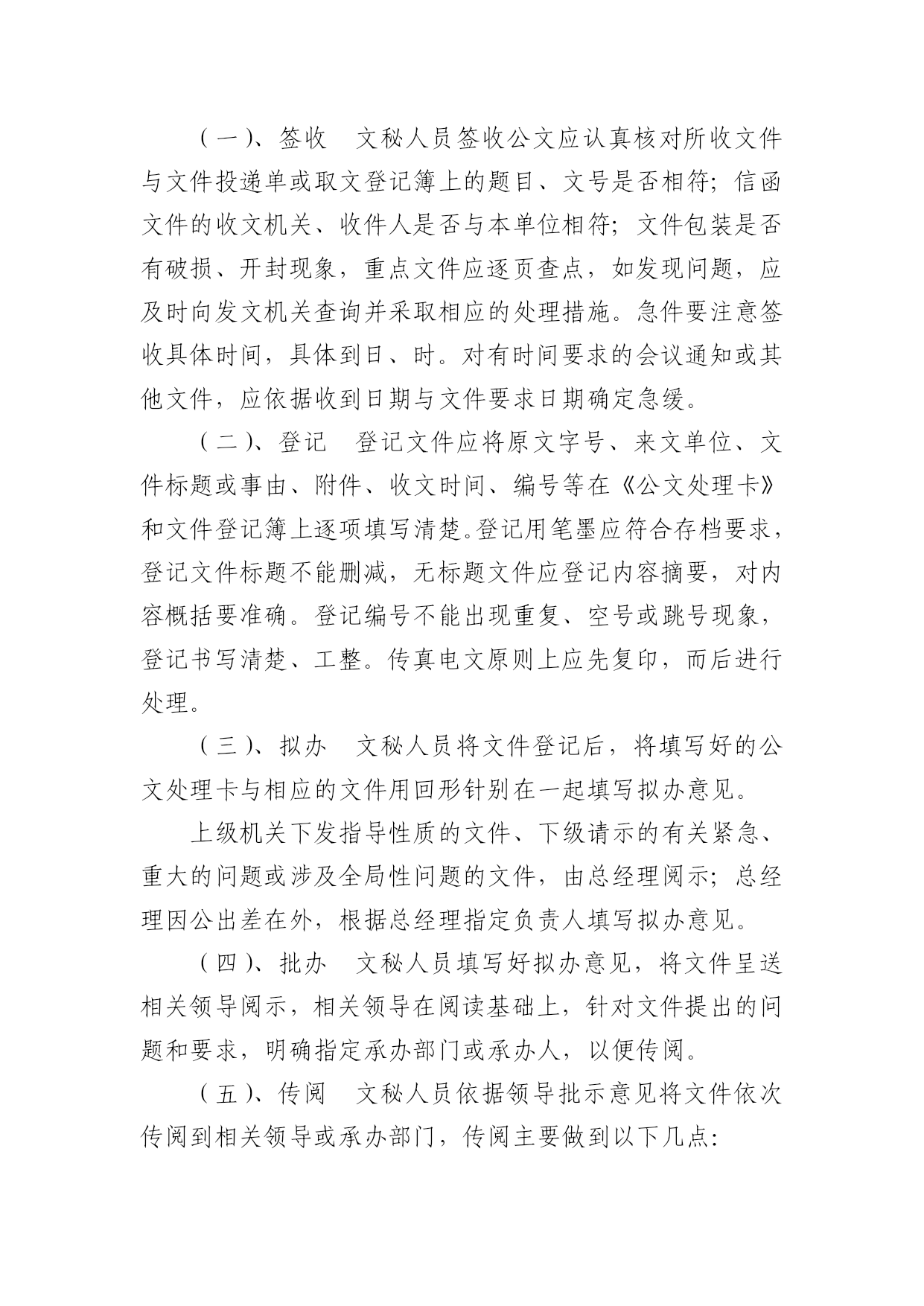 （一）、签收　文秘人员签收公文应认真核对所收文件与文件投递单或取文登记簿上的题目、文号是否相符；信函文件的收文机关、收件人是否与本单位相符；文件包装是否有破损、开封现象，重点文件应逐页查点，如发现问题，应及时向发文机关查询并采取相应的处理措施。急件要注意签收具体时间，具体到日、时。对有时间要求的会议通知或其他文件，应依据收到日期与文件要求日期确定急缓。

（二）、登记　登记文件应将原文字号、来文单位、文件标题或事由、附件、收文时间、编号等在《公文处理卡》和文件登记簿上逐项填写清楚。登记用笔墨应符合存档要求，登记文件标题不能删减，无标题文件应登记内容摘要，对内容概括要准确。登记编号不能出现重复、空号或跳号现象，登记书写清楚、工整。传真电文原则上应先复印，而后进行处理。

（三）、拟办　文秘人员将文件登记后，将填写好的公文处理卡与相应的文件用回形针别在一起填写拟办意见。

上级机关下发指导性质的文件、下级请示的有关紧急、重大的问题或涉及全局性问题的文件，由总经理阅示；总经理因公出差在外，根据总经理指定负责人填写拟办意见。

（四）、批办　文秘人员填写好拟办意见，将文件呈送相关领导阅示，相关领导在阅读基础上，针对文件提出的问题和要求，明确指定承办部门或承办人，以便传阅。

（五）、传阅　文秘人员依据领导批示意见将文件依次传阅到相关领导或承办部门，传阅主要做到以下几点：